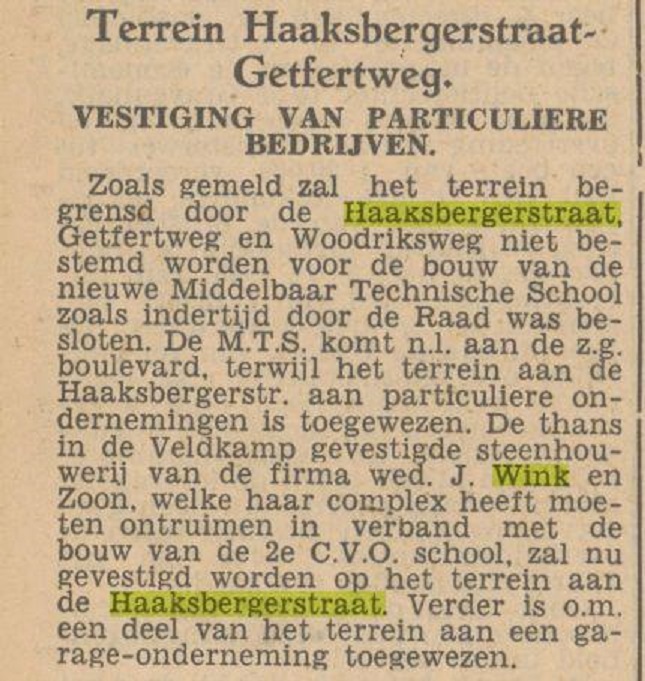 Terrein Haaksbergerstraat-Getfertweg.

VESTIGING VAN PARTICULIERE BEDRIJVEN.

Zoals gemeld zal het terrein begrensd door de Haaksbergerstraat, Getfertweg en Woodriksweg niet bestemd worden voor de bouw van de nieuwe Middelbaar Technische School zoals indertijd door de Raad was besloten. De M.T.S. komt n.l. aan de z.g. boulevard, terwijl het terrein aan de Haaksbergerstr. aan particuliere ondernemingen is toegewezen. De thans in de Veldkamp gevestigde steenhouwerij van de firma wed. J. Wink en Zoon, welke haar complex heeft moeten ontruimen in verband met de bouw van de 2e C.V.O. school, zal nu gevestigd worden op het terrein aan de Haaksbergerstraat. Verder is o.m. een deel van het terrein aan een garage-onderneming toegewezen.